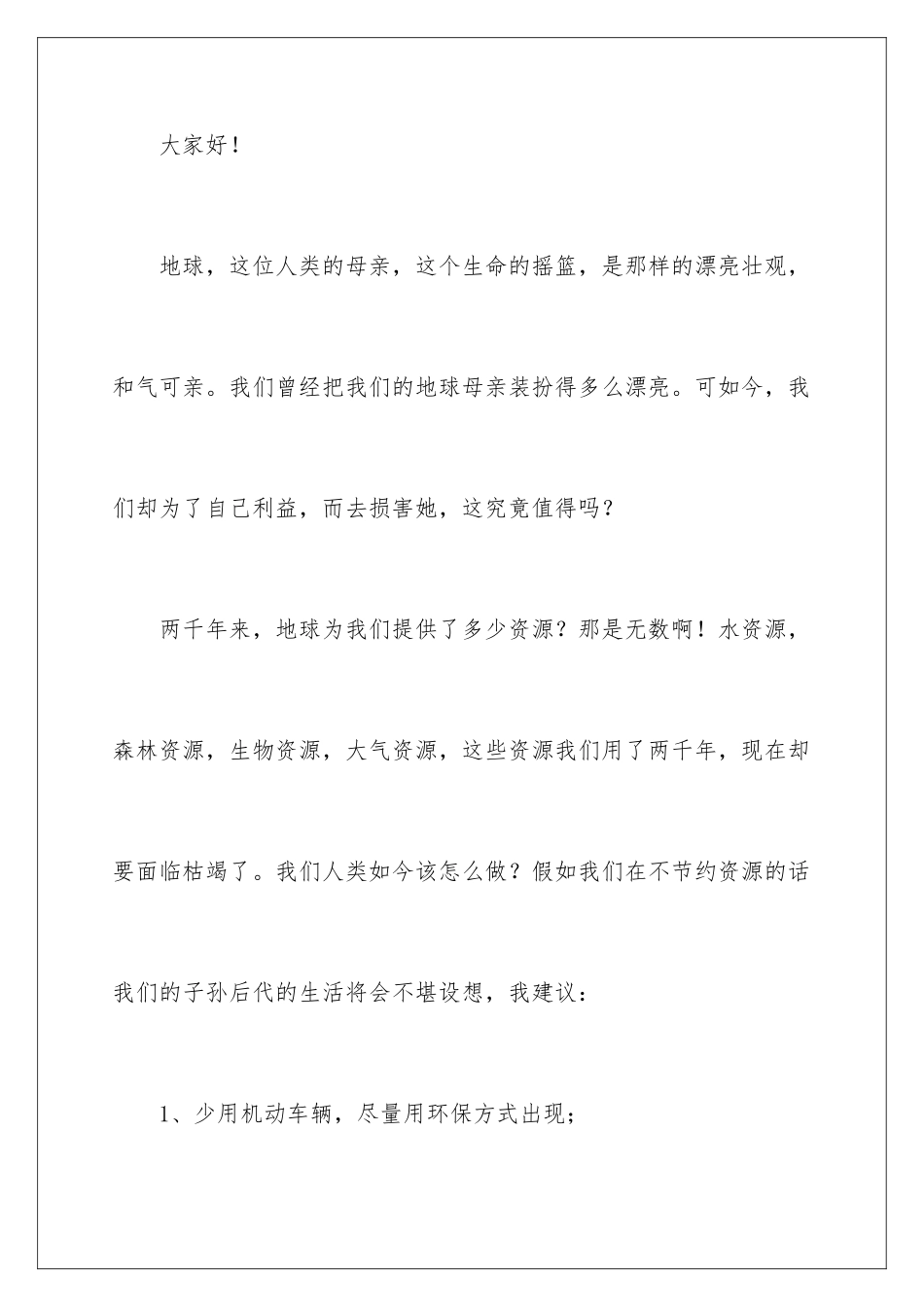 大家好！

地球，这位人类的母亲，这个生命的摇篮，是那样的漂亮壮观，和气可亲。我们曾经把我们的地球母亲装扮得多么漂亮。可如今，我们却为了自己利益，而去损害她，这究竟值得吗？

两千年来，地球为我们提供了多少资源？那是无数啊！水资源，森林资源，生物资源，大气资源，这些资源我们用了两千年，现在却要面临枯竭了。我们人类如今该怎么做？假如我们在不节约资源的话我们的子孙后代的生活将会不堪设想，我建议：

1、少用机动车辆，尽量用环保方式出现；